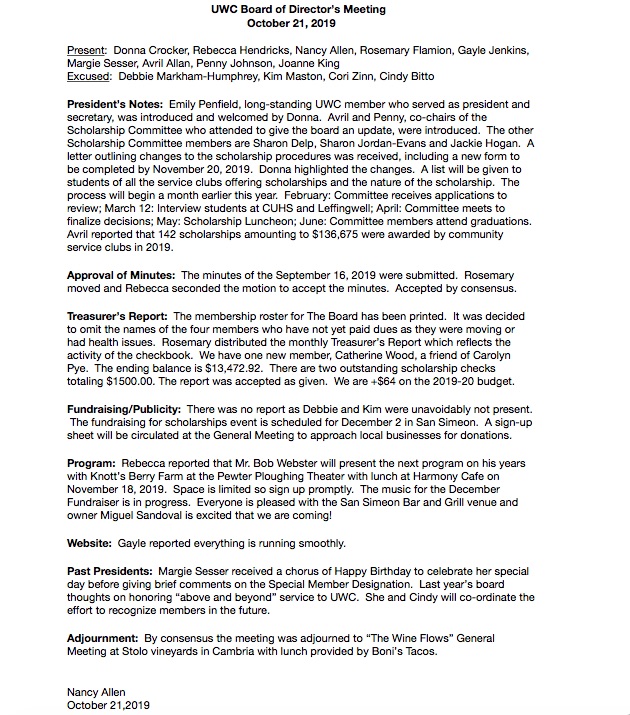 UWC Board of Director's Meeting
October 21, 2019

Present: Donna Crocker, Rebecca Hendricks, Nancy Allen, Rosemary Flamion, Gayle Jenkins, Margie Sesser, Avril Allan, Penny Johnson, Joanne King
Excused: Debbie Markham-Humphrey, Kim Maston, Cori Zinn, Cindy Bitto

President's Notes: Emily Penfield, long-standing UWC member who served as president and secretary, was introduced and welcomed by Donna. Avril and Penny, co-chairs of the Scholarship Committee who attended to give the board an update, were introduced. The other Scholarship Committee members are Sharon Delp, Sharon Jordan-Evans and Jackie Hogan. A letter outlining changes to the scholarship procedures was received, including a new form to be completed by November 20, 2019. Donna highlighted the changes. A list will be given to students of all the service clubs offering scholarships and the nature of the scholarship. The process will begin a month earlier this year. February: Committee receives applications to review; March 12: Interview students at CUHS and Leffingwell; April: Committee meets to finalize decisions; May: Scholarship Luncheon; June: Committee members attend graduations. Avril reported that 142 scholarships amounting to $136,675 were awarded by community service clubs in 2019.

Approval of Minutes: The minutes of the September 16, 2019 were submitted. Rosemary moved and Rebecca seconded the motion to accept the minutes. Accepted by consensus.

Treasurer's Report: The membership roster for The Board has been printed. It was decided to omit the names of the four members who have not yet paid dues as they were moving or had health issues. Rosemary distributed the monthly Treasurer's Report which reflects the activity of the checkbook. We have one new member, Catherine Wood, a friend of Carolyn Pye. The ending balance is $13,472.92. There are two outstanding scholarship checks totaling $1500.00. The report was accepted as given. We are +$64 on the 2019-20 budget.

Fundraising/Publicity: There was no report as Debbie and Kim were unavoidably not present. The fundraising for scholarships event is scheduled for December 2 in San Simeon. A sign-up sheet will be circulated at the General Meeting to approach local businesses for donations.

Program: Rebecca reported that Mr. Bob Webster will present the next program on his years with Knott's Berry Farm at the Pewter Ploughing Theater with lunch at Harmony Cafe on November 18, 2019. Space is limited so sign up promptly. The music for the December Fundraiser is in progress. Everyone is pleased with the San Simeon Bar and Grill venue and owner Miguel Sandoval is excited that we are coming!

Website: Gayle reported everything is running smoothly.

Past Presidents: Margie Sesser received a chorus of Happy Birthday to celebrate her special day before giving brief comments on the Special Member Designation. Last year's board thoughts on honoring "above and beyond" service to UWC. She and Cindy will co-ordinate the effort to recognize members in the future.

Adjournment: By consensus the meeting was adjourned to "The Wine Flows" General Meeting at Stolo vineyards in Cambria with lunch provided by Boni's Tacos.

Nancy Allen
October 21,2019